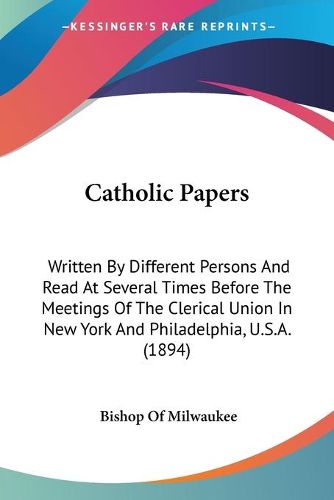 —KESSINGER'S RARE REPRINTS—

Catholic Papers

Written By Different Persons And Read At Several Times Before The Meetings Of The Clerical Union In New York And Philadelphia, U.S.A. (1894)

Bishop Of Milwaukee